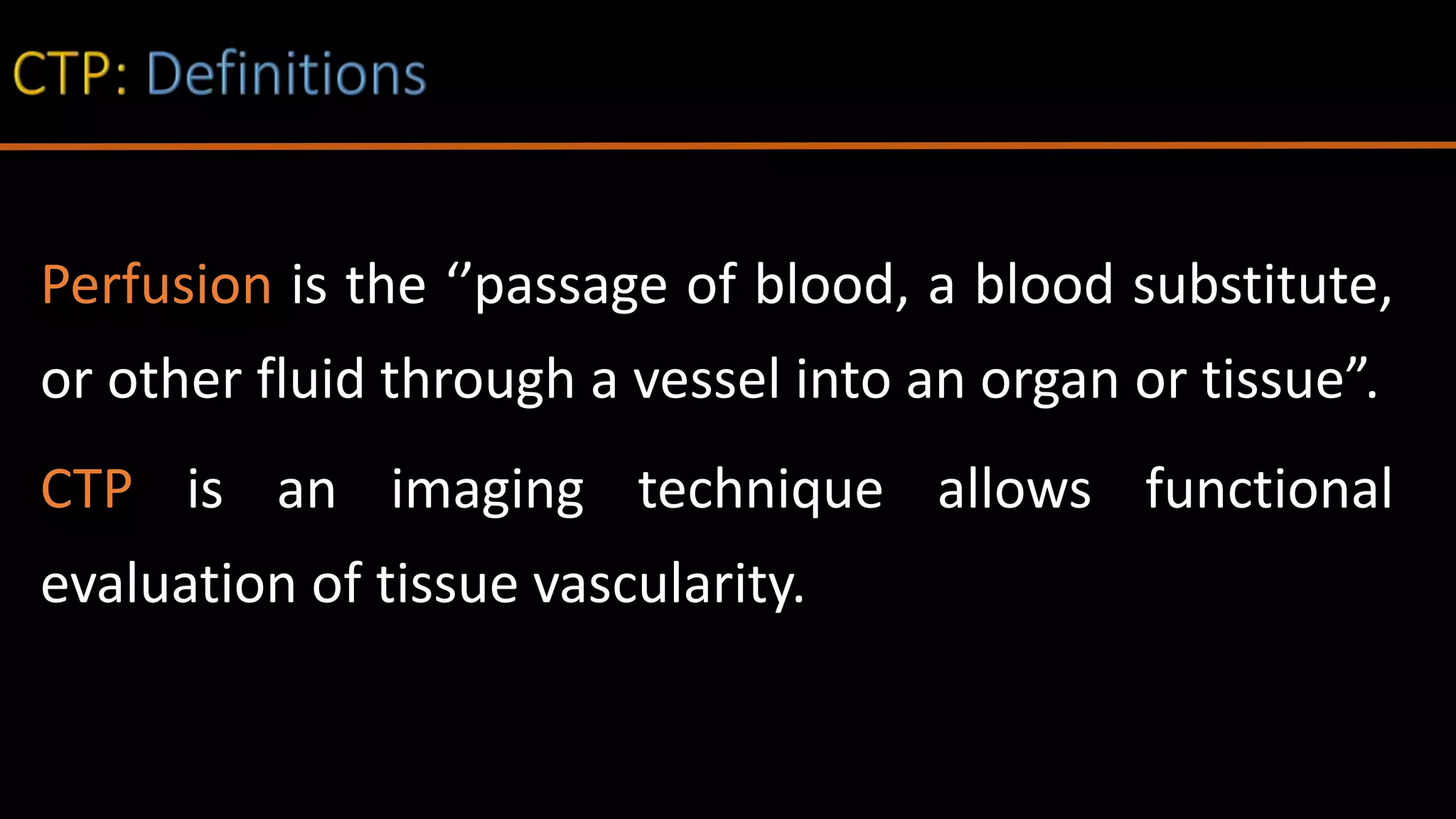 CTP: Definitions

Perfusion is the ‘’passage of blood, a blood substitute, or other fluid through a vessel into an organ or tissue”.

CTP is an imaging technique allows functional evaluation of tissue vascularity.